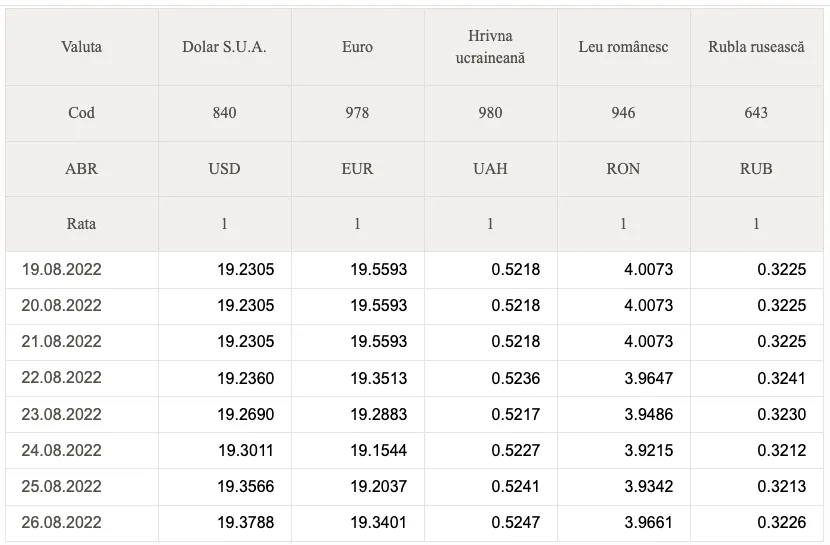 | Valuta | Dolar S.U.A. | Euro | Hrivna ucraineană | Leu românesc | Rubla rusească |
|---|---|---|---|---|---|
| Cod | 840 | 978 | 980 | 946 | 643 |
| ABR | USD | EUR | UAH | RON | RUB |
| Rata | 1 | 1 | 1 | 1 | 1 |
| 19.08.2022 | 19.2305 | 19.5593 | 0.5218 | 4.0073 | 0.3225 |
| 20.08.2022 | 19.2305 | 19.5593 | 0.5218 | 4.0073 | 0.3225 |
| 21.08.2022 | 19.2305 | 19.5593 | 0.5218 | 4.0073 | 0.3225 |
| 22.08.2022 | 19.2360 | 19.3513 | 0.5236 | 3.9647 | 0.3241 |
| 23.08.2022 | 19.2690 | 19.2883 | 0.5217 | 3.9486 | 0.3230 |
| 24.08.2022 | 19.3011 | 19.1544 | 0.5227 | 3.9215 | 0.3212 |
| 25.08.2022 | 19.3566 | 19.2037 | 0.5241 | 3.9342 | 0.3213 |
| 26.08.2022 | 19.3788 | 19.3401 | 0.5247 | 3.9661 | 0.3226 |